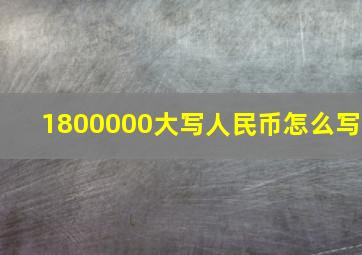 1800000大写人民币怎么写